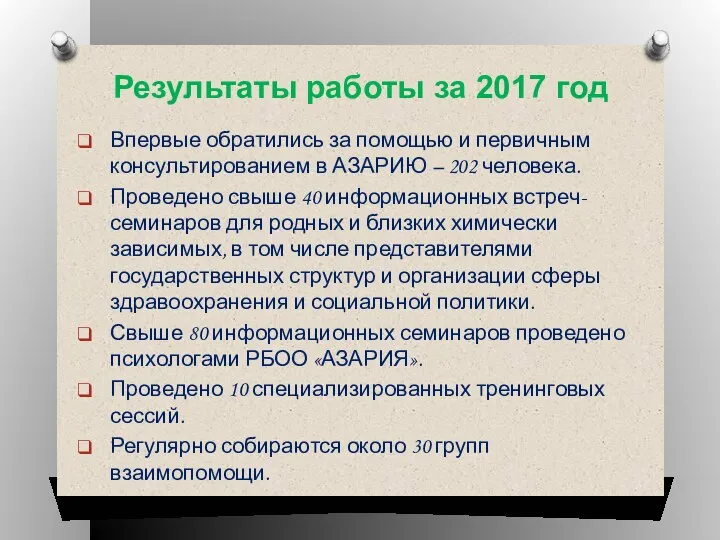 Результаты работы за 2017 год

❑ Впервые обратились за помощью и первичным консультированием в АЗАРИЮ – 202 человека.

❑ Проведено свыше 40 информационных встреч-семинаров для родных и близких химически зависимых, в том числе представителями государственных структур и организации сферы здравоохранения и социальной политики.

❑ Свыше 80 информационных семинаров проведено психологами РБОО «АЗАРИЯ».

❑ Проведено 10 специализированных тренинговых сессий.

❑ Регулярно собираются около 30 групп взаимопомощи.